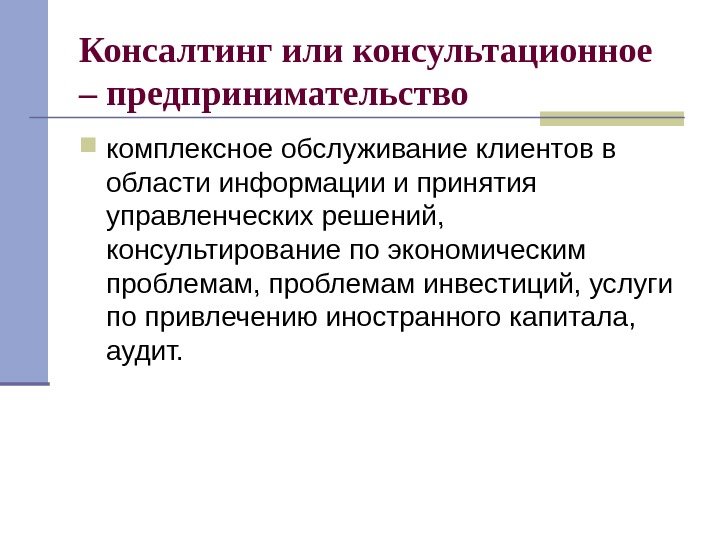 Консалтинг или консультационное – предпринимательство

• комплексное обслуживание клиентов в области информации и принятия управленческих решений, консультирование по экономическим проблемам, проблемам инвестиций, услуги по привлечению иностранного капитала, аудит.